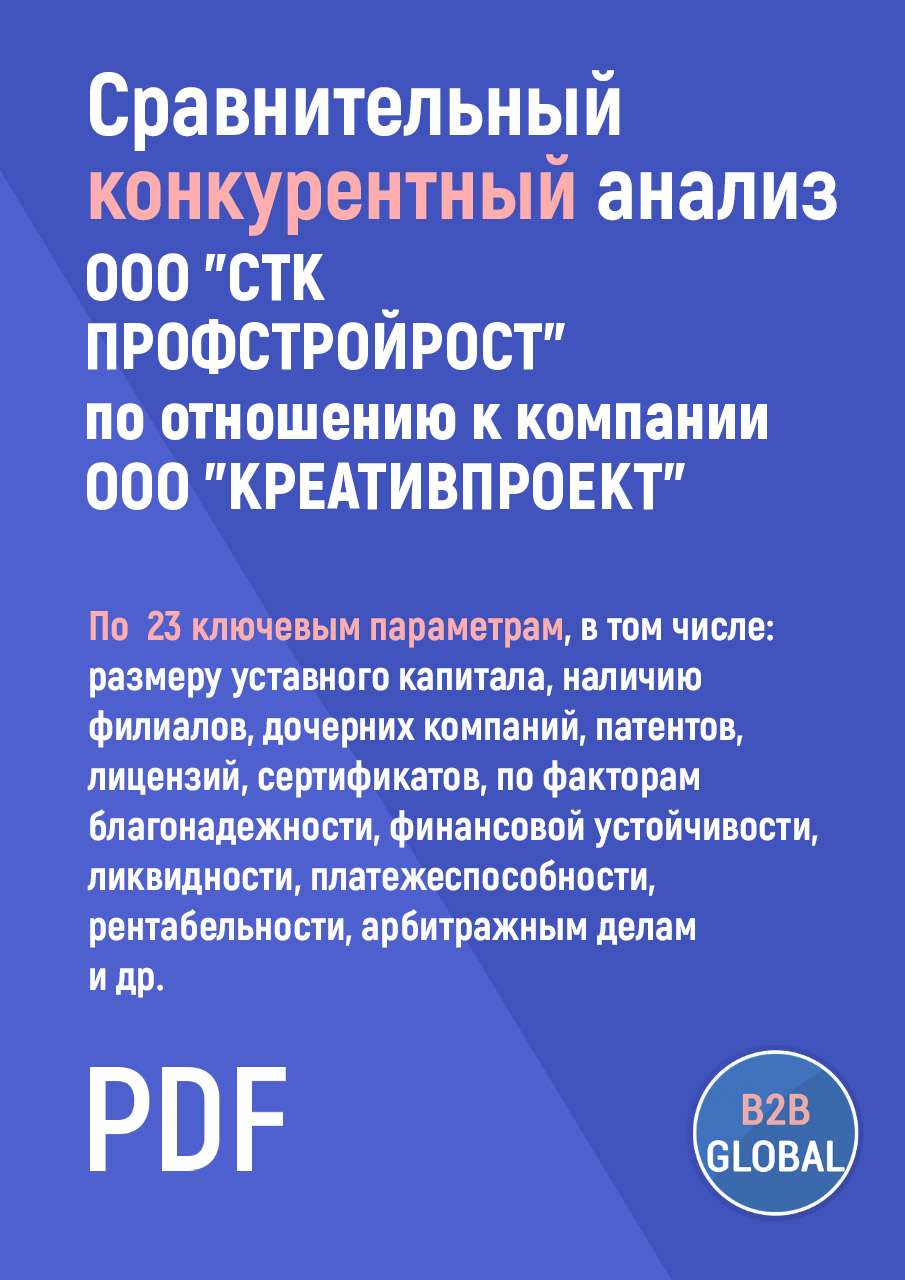 Сравнительный конкурентный анализ ООО "СТК ПРОФСТРОЙРОСТ" по отношению к компании ООО "КРЕАТИВПРОЕКТ"

По 23 ключевым параметрам, в том числе: размеру уставного капитала, наличию филиалов, дочерних компаний, патентов, лицензий, сертификатов, по факторам благонадежности, финансовой устойчивости, ликвидности, платежеспособности, рентабельности, арбитражным делам и др.

PDF

B2B GLOBAL